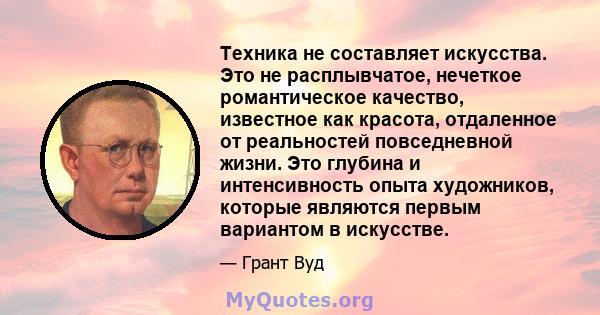 Техника не составляет искусства. Это не расплывчатое, нечеткое романтическое качество, известное как красота, отдаленное от реальностей повседневной жизни. Это глубина и интенсивность опыта художников, которые являются первым вариантом в искусстве.

— Грант Вуд

MyQuotes.org